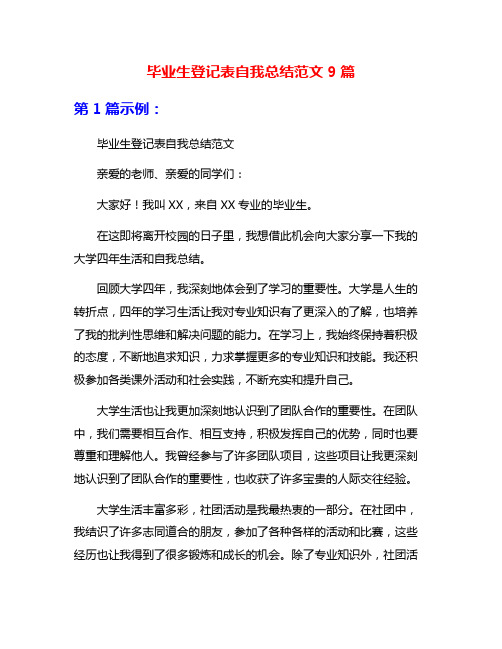 毕业生登记表自我总结范文 9 篇

第 1 篇示例：

毕业生登记表自我总结范文

亲爱的老师、亲爱的同学们：

大家好！我叫 XX，来自 XX 专业的毕业生。

在这即将离开校园的日子里，我想借此机会向大家分享一下我的大学四年生活和自我总结。

回顾大学四年，我深刻地体会到了学习的重要性。大学是人生的转折点，四年的学习生活让我对专业知识有了更深入的了解，也培养了我的批判性思维和解决问题的能力。在学习上，我始终保持着积极的态度，不断地追求知识，力求掌握更多的专业知识和技能。我还积极参加各类课外活动和社会实践，不断充实和提升自己。

大学生活也让我更加深刻地认识到了团队合作的重要性。在团队中，我们需要相互合作、相互支持，积极发挥自己的优势，同时也要尊重和理解他人。我曾经参与了许多团队项目，这些项目让我更深刻地认识到了团队合作的重要性，也收获了许多宝贵的人际交往经验。

大学生活丰富多彩，社团活动是我最热衷的一部分。在社团中，我结识了许多志同道合的朋友，参加了各种各样的活动和比赛，这些经历也让我得到了很多锻炼和成长的机会。除了专业知识外，社团活